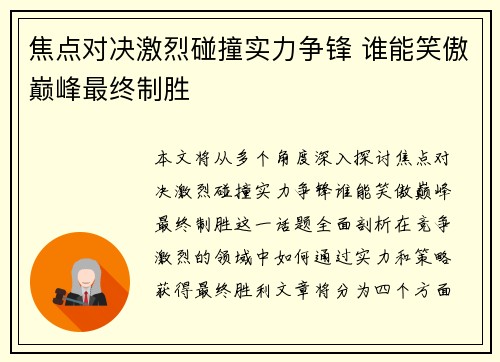 焦点对决激烈碰撞实力争锋 谁能笑傲巅峰最终制胜

本文将从多个角度深入探讨焦点对决激烈碰撞实力争锋谁能笑傲巅峰最终制胜这一话题全面剖析在竞争激烈的领域中如何通过实力和策略获得最终胜利文章将分为四个方面